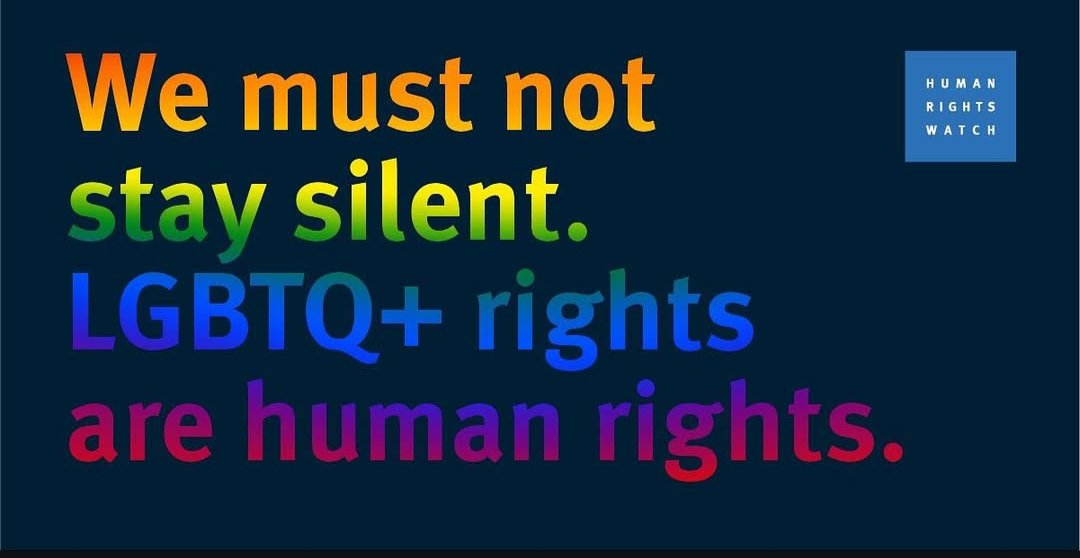 We must not stay silent. LGBTQ+ rights are human rights.

HUMAN RIGHTS WATCH